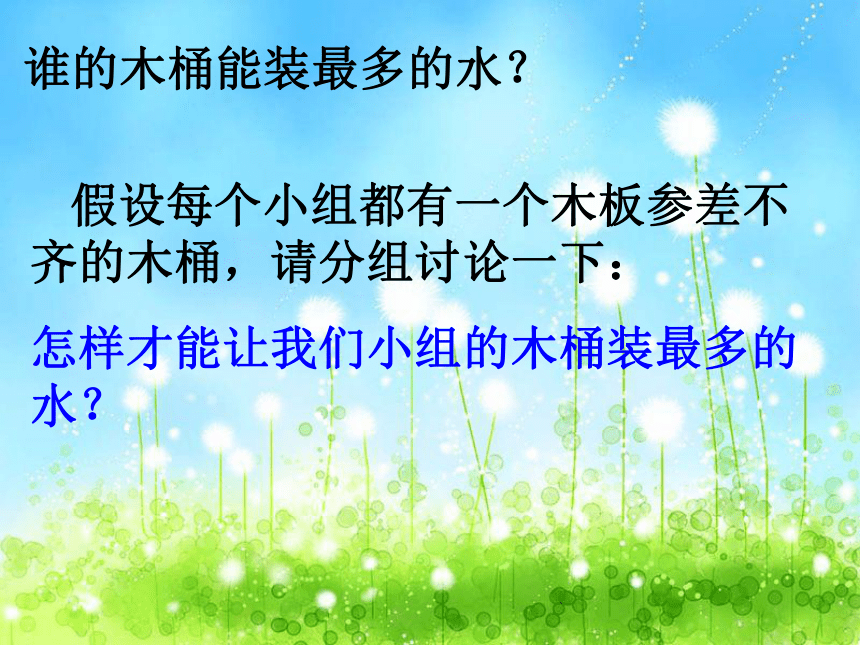 谁的木桶能装最多的水？

假设每个小组都有一个木板参差不齐的木桶，请分组讨论一下：

怎样才能让我们小组的木桶装最多的水？